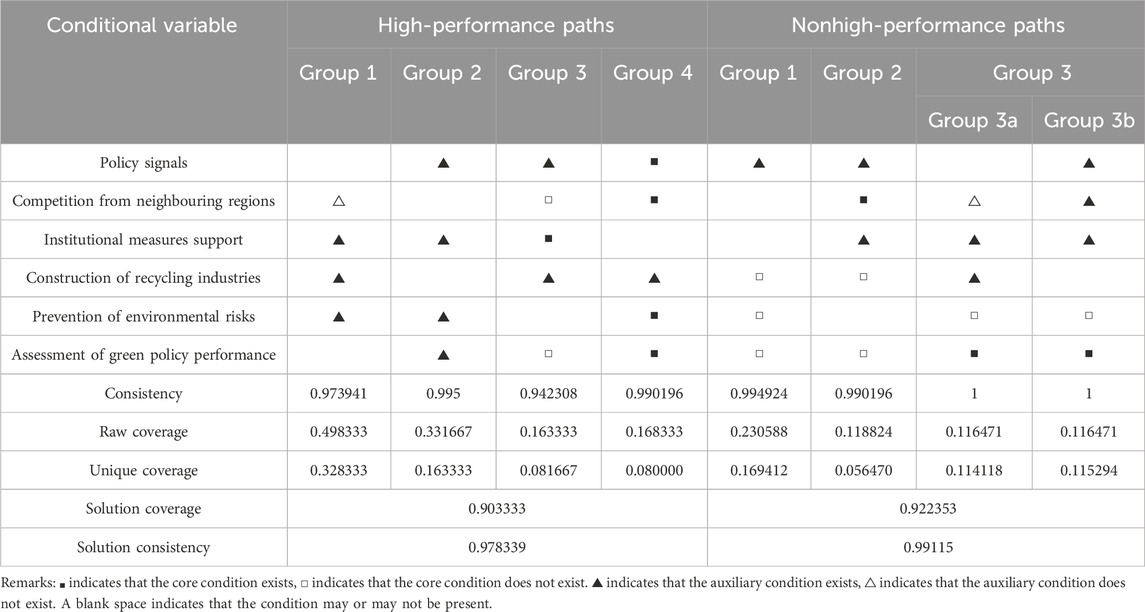 | Conditional variable | High-performance paths | | | | Nonhigh-performance paths | | | |
|---|---|---|---|---|---|---|---|---|
| | Group 1 | Group 2 | Group 3 | Group 4 | Group 1 | Group 2 | Group 3 | |
| | | | | | | | Group 3a | Group 3b |
| Policy signals | | ▲ | ▲ | ■ | ▲ | ▲ | | ▲ |
| Competition from neighbouring regions | △ | | □ | ■ | | ■ | △ | ▲ |
| Institutional measures support | ▲ | ▲ | ■ | | | ▲ | ▲ | ▲ |
| Construction of recycling industries | ▲ | | ▲ | ▲ | □ | □ | ▲ | |
| Prevention of environmental risks | ▲ | ▲ | | ■ | □ | | □ | □ |
| Assessment of green policy performance | | ▲ | □ | ■ | □ | □ | ■ | ■ |
| Consistency | 0.973941 | 0.995 | 0.942308 | 0.990196 | 0.994924 | 0.990196 | 1 | 1 |
| Raw coverage | 0.498333 | 0.331667 | 0.163333 | 0.168333 | 0.230588 | 0.118824 | 0.116471 | 0.116471 |
| Unique coverage | 0.328333 | 0.163333 | 0.081667 | 0.080000 | 0.169412 | 0.056470 | 0.114118 | 0.115294 |
| Solution coverage | 0.903333 | | | | 0.922353 | | | |
| Solution consistency | 0.978339 | | | | 0.99115 | | | |

Remarks: ■ indicates that the core condition exists, □ indicates that the core condition does not exist. ▲ indicates that the auxiliary condition exists, △ indicates that the auxiliary condition does not exist. A blank space indicates that the condition may or may not be present.